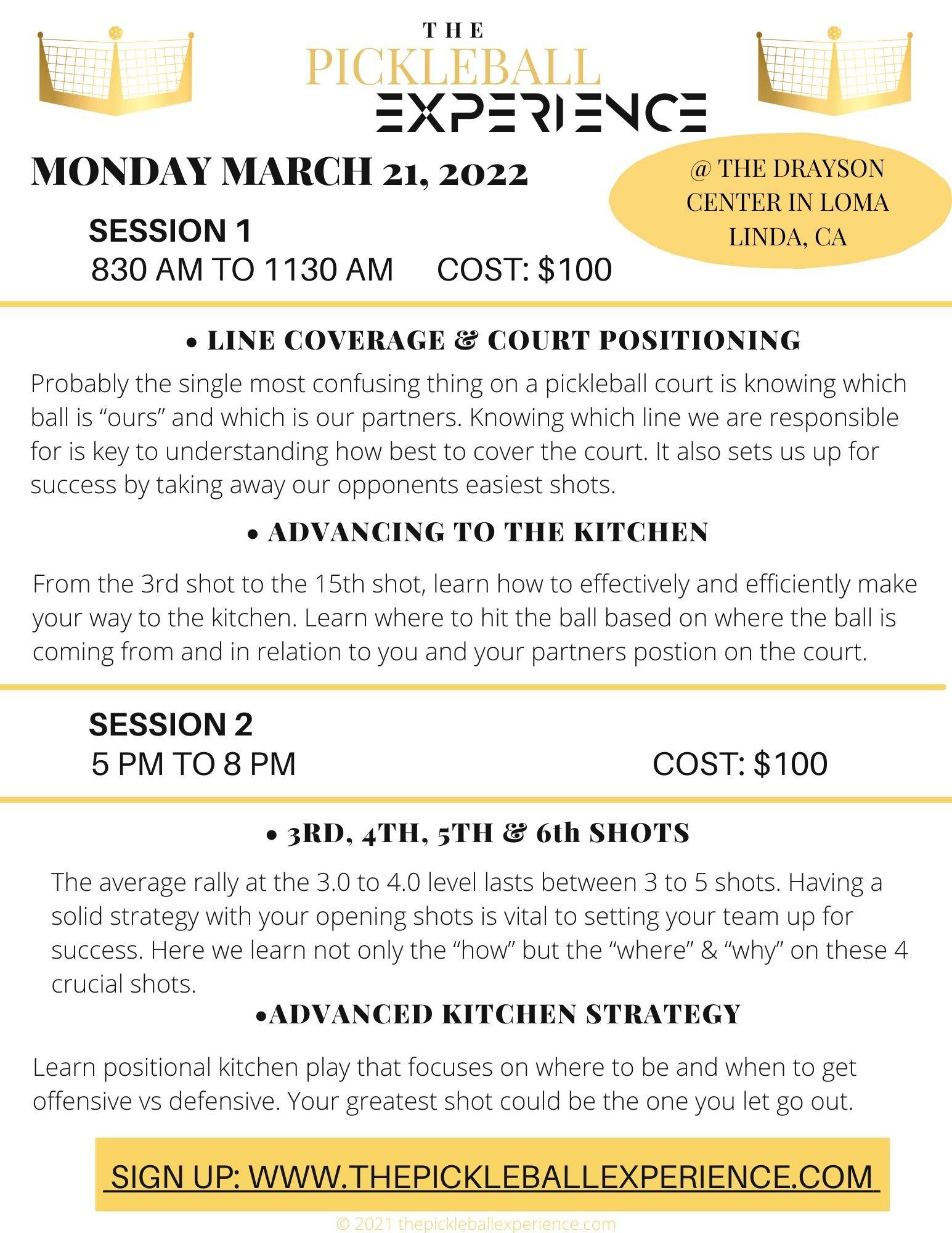 THE
PICKLEBALL
EXPERIENCE

MONDAY MARCH 21, 2022

@ THE DRAYSON CENTER IN LOMA LINDA, CA

SESSION 1
830 AM TO 1130 AM COST: $100

• LINE COVERAGE & COURT POSITIONING

Probably the single most confusing thing on a pickleball court is knowing which ball is “ours” and which is our partners. Knowing which line we are responsible for is key to understanding how best to cover the court. It also sets us up for success by taking away our opponents easiest shots.

• ADVANCING TO THE KITCHEN

From the 3rd shot to the 15th shot, learn how to effectively and efficiently make your way to the kitchen. Learn where to hit the ball based on where the ball is coming from and in relation to you and your partners postion on the court.

SESSION 2
5 PM TO 8 PM COST: $100

• 3RD, 4TH, 5TH & 6th SHOTS

The average rally at the 3.0 to 4.0 level lasts between 3 to 5 shots. Having a solid strategy with your opening shots is vital to setting your team up for success. Here we learn not only the “how” but the “where” & “why” on these 4 crucial shots.

•ADVANCED KITCHEN STRATEGY

Learn positional kitchen play that focuses on where to be and when to get offensive vs defensive. Your greatest shot could be the one you let go out.

SIGN UP: WWW.THEPICKLEBALLEXPERIENCE.COM

© 2021 thepickleballexperience.com